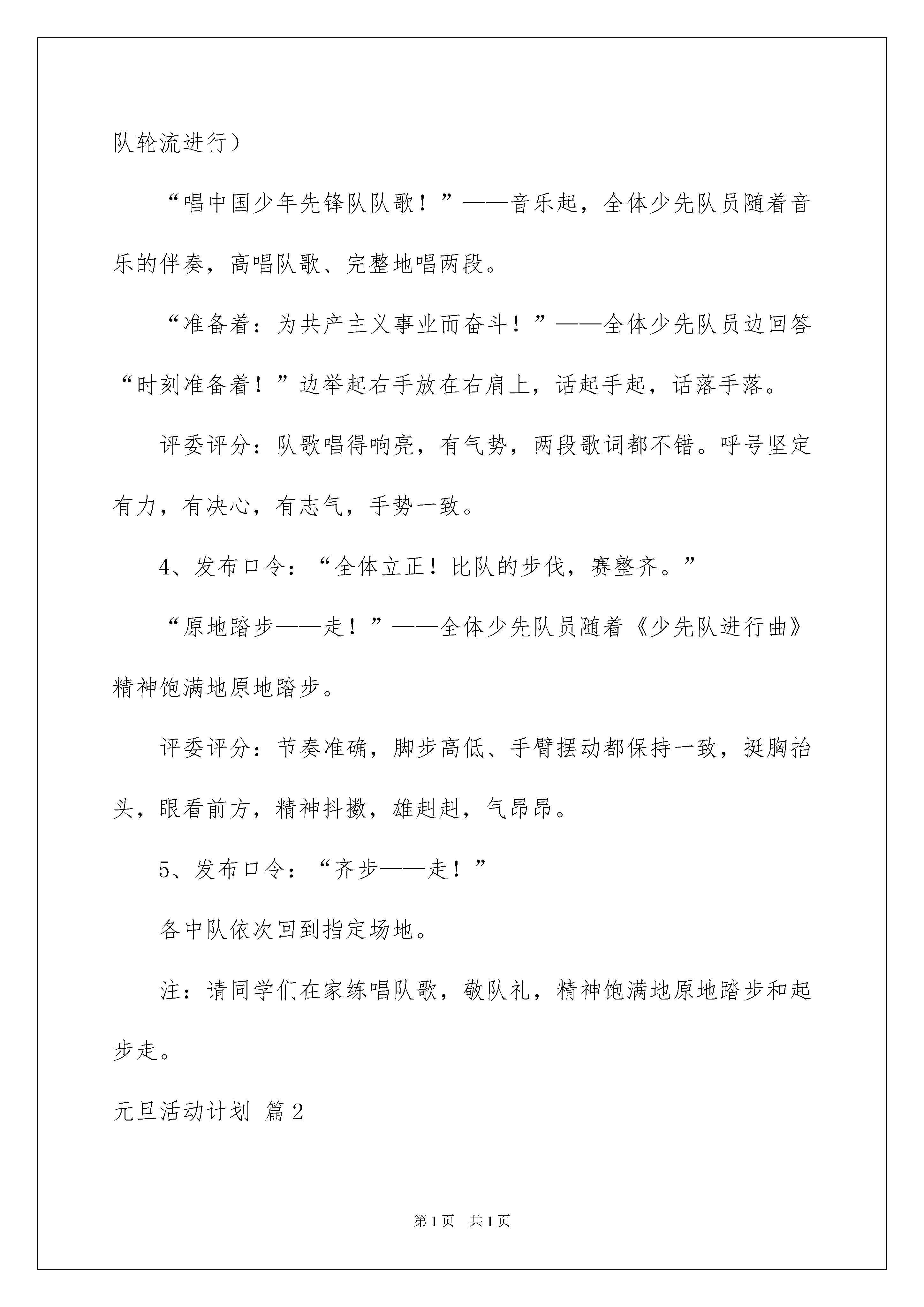 队轮流进行）

“唱中国少年先锋队队歌！”——音乐起，全体少先队员随着音乐的伴奏，高唱队歌、完整地唱两段。

“准备着：为共产主义事业而奋斗！”——全体少先队员边回答“时刻准备着！”边举起右手放在右肩上，话起手起，话落手落。

评委评分：队歌唱得响亮，有气势，两段歌词都不错。呼号坚定有力，有决心，有志气，手势一致。

4、发布口令：“全体立正！比队的步伐，赛整齐。”

“原地踏步——走！”——全体少先队员随着《少先队进行曲》精神饱满地原地踏步。

评委评分：节奏准确，脚步高低、手臂摆动都保持一致，挺胸抬头，眼看前方，精神抖擞，雄赳赳，气昂昂。

5、发布口令：“齐步——走！”

各中队依次回到指定场地。

注：请同学们在家练唱队歌，敬队礼，精神饱满地原地踏步和起步走。

元旦活动计划 篇2

第1页 共1页